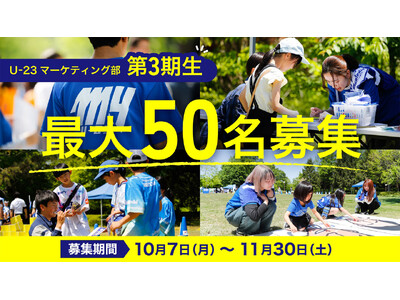 U-23 マーケティング部 第3期生

MY

最大50名募集

募集期間 10月7日(月) ～ 11月30日(土)